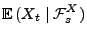 $\mathbb{E}\left(X_t \mid \mathcal{F}_s^X\right)$